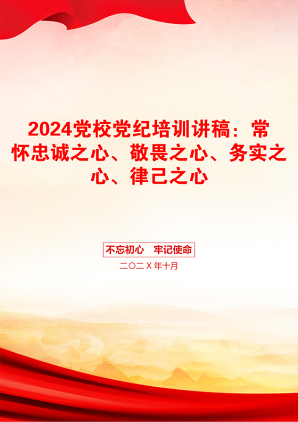 2024党校党纪培训讲稿：常怀忠诚之心、敬畏之心、务实之心、律己之心

不忘初心　牢记使命

二〇二X年十月